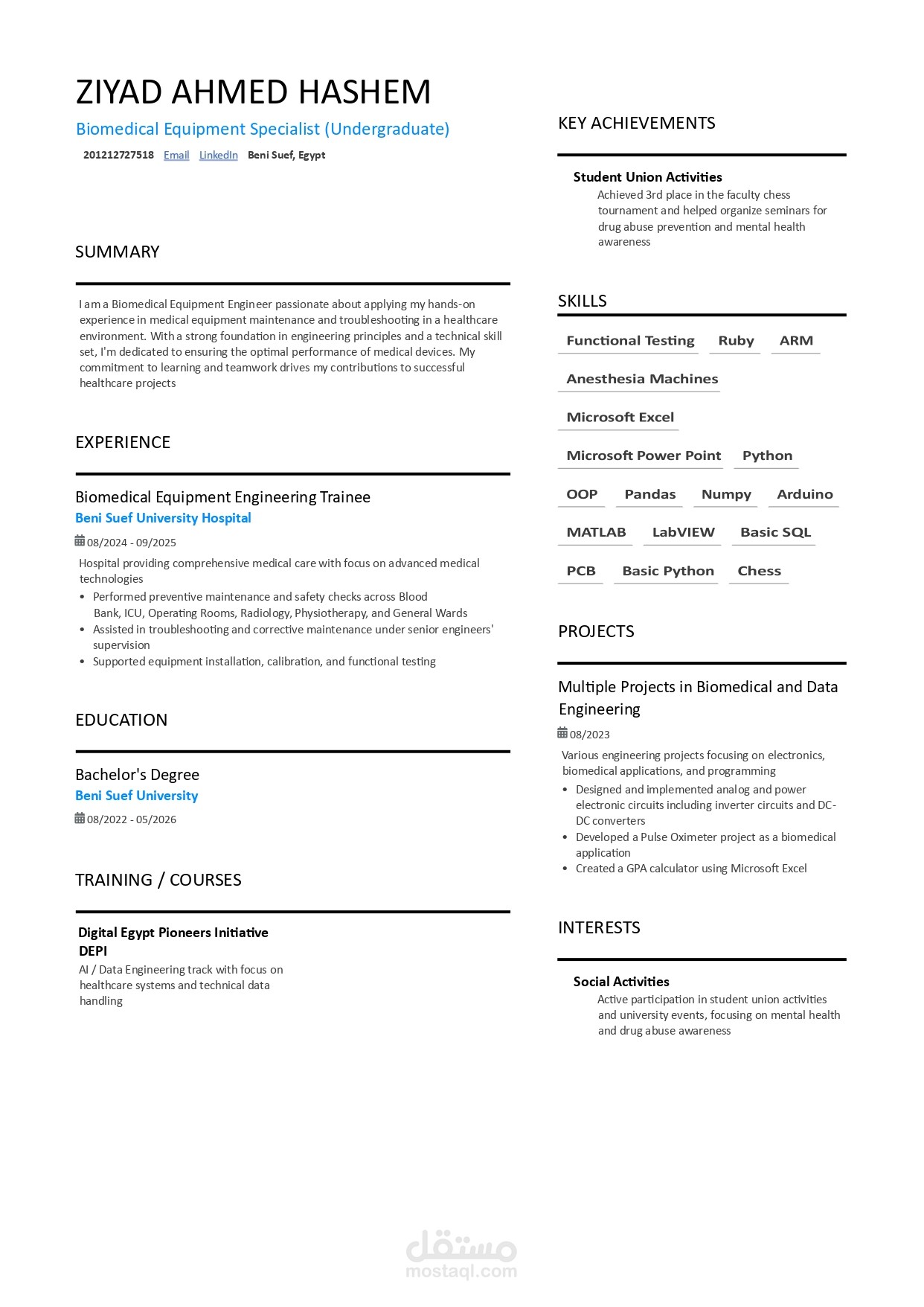 ZIYAD AHMED HASHEM

Biomedical Equipment Specialist (Undergraduate)

201212727518 Email LinkedIn Beni Suef, Egypt

SUMMARY

I am a Biomedical Equipment Engineer passionate about applying my hands-on experience in medical equipment maintenance and troubleshooting in a healthcare environment. With a strong foundation in engineering principles and a technical skill set, I'm dedicated to ensuring the optimal performance of medical devices. My commitment to learning and teamwork drives my contributions to successful healthcare projects

EXPERIENCE

Biomedical Equipment Engineering Trainee

Beni Suef University Hospital

08/2024 - 09/2025

Hospital providing comprehensive medical care with focus on advanced medical technologies

• Performed preventive maintenance and safety checks across Blood Bank, ICU, Operating Rooms, Radiology, Physiotherapy, and General Wards
• Assisted in troubleshooting and corrective maintenance under senior engineers' supervision
• Supported equipment installation, calibration, and functional testing

EDUCATION

Bachelor's Degree

Beni Suef University

08/2022 - 05/2026

TRAINING / COURSES

Digital Egypt Pioneers Initiative
DEPI

AI / Data Engineering track with focus on healthcare systems and technical data handling

KEY ACHIEVEMENTS

Student Union Activities

Achieved 3rd place in the faculty chess tournament and helped organize seminars for drug abuse prevention and mental health awareness

SKILLS

Functional Testing Ruby ARM

Anesthesia Machines

Microsoft Excel

Microsoft Power Point Python

OOP Pandas Numpy Arduino

MATLAB LabVIEW Basic SQL

PCB Basic Python Chess

PROJECTS

Multiple Projects in Biomedical and Data Engineering

08/2023

Various engineering projects focusing on electronics, biomedical applications, and programming

• Designed and implemented analog and power electronic circuits including inverter circuits and DC-DC converters
• Developed a Pulse Oximeter project as a biomedical application
• Created a GPA calculator using Microsoft Excel

INTERESTS

Social Activities

Active participation in student union activities and university events, focusing on mental health and drug abuse awareness

مستقل
mostaql.com